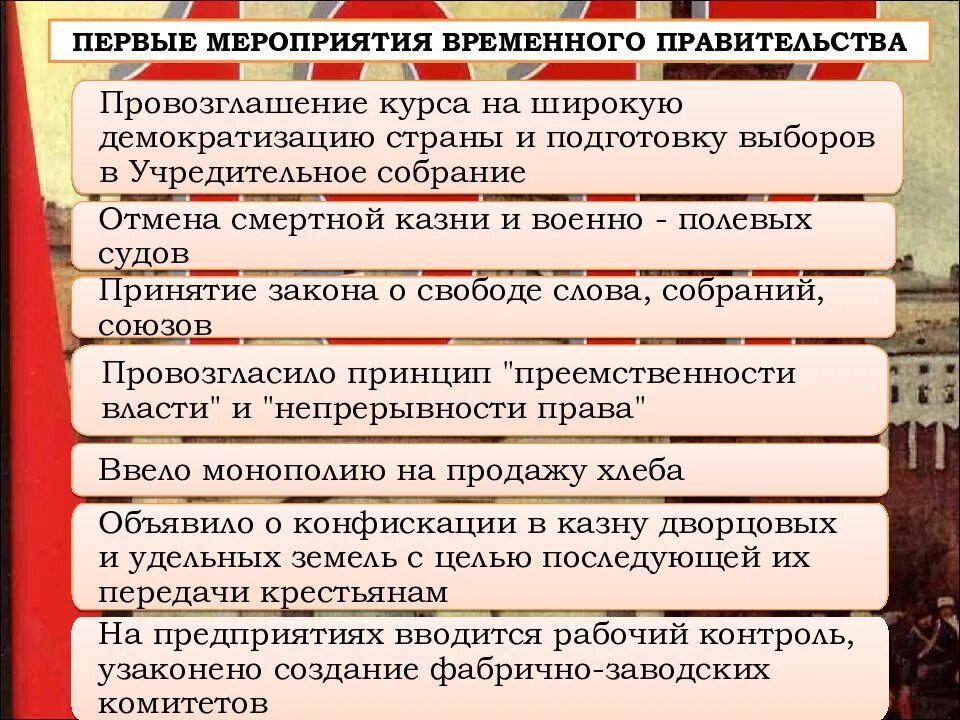 ПЕРВЫЕ МЕРОПРИЯТИЯ ВРЕМЕННОГО ПРАВИТЕЛЬСТВА

Провозглашение курса на широкую демократизацию страны и подготовку выборов в Учредительное собрание

Отмена смертной казни и военно - полевых судов

Принятие закона о свободе слова, собраний, союзов

Провозгласило принцип "преемственности власти" и "непрерывности права"

Ввело монополию на продажу хлеба

Объявило о конфискации в казну дворцовых и удельных земель с целью последующей их передачи крестьянам

На предприятиях вводится рабочий контроль, узаконено создание фабрично-заводских комитетов